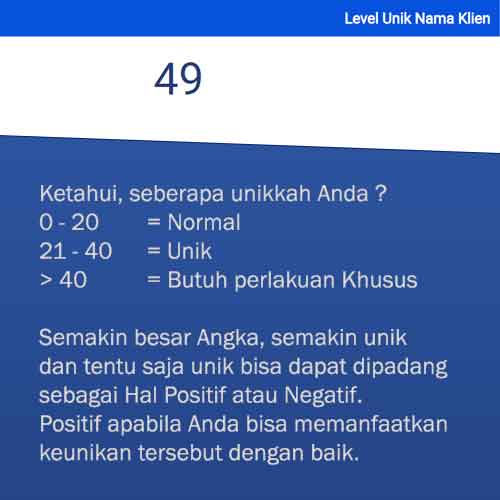 Level Unik Nama Klien

49

Ketahui, seberapa unikkah Anda ?
0 - 20 = Normal
21 - 40 = Unik
> 40 = Butuh perlakuan Khusus

Semakin besar Angka, semakin unik dan tentu saja unik bisa dapat dipadang sebagai Hal Positif atau Negatif. Positif apabila Anda bisa memanfaatkan keunikan tersebut dengan baik.